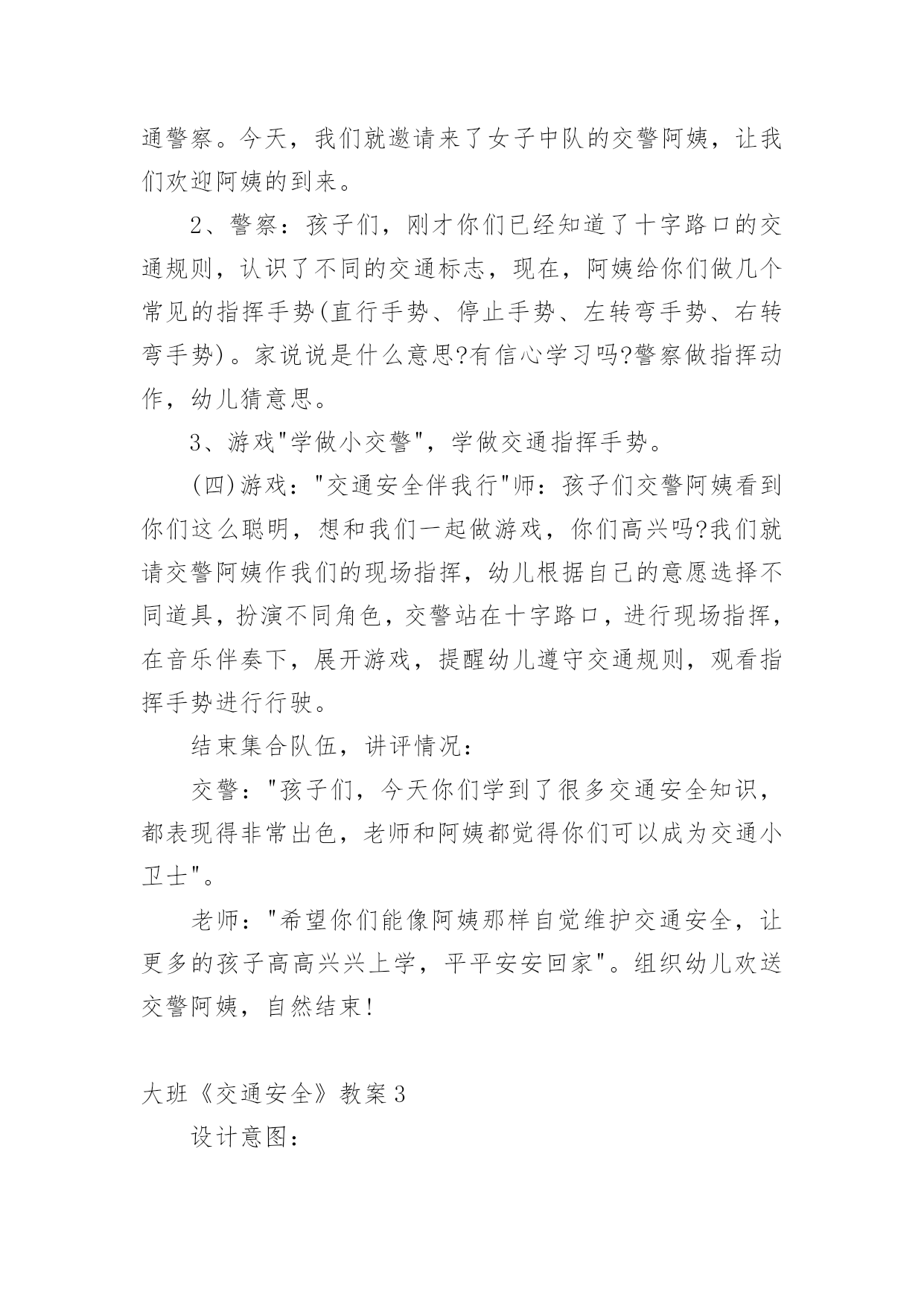 通警察。今天，我们就邀请来了女子中队的交警阿姨，让我们欢迎阿姨的到来。

2、警察：孩子们，刚才你们已经知道了十字路口的交通规则，认识了不同的交通标志，现在，阿姨给你们做几个常见的指挥手势(直行手势、停止手势、左转弯手势、右转弯手势)。家说说是什么意思?有信心学习吗?警察做指挥动作，幼儿猜意思。

3、游戏"学做小交警"，学做交通指挥手势。

(四)游戏："交通安全伴我行"师：孩子们交警阿姨看到你们这么聪明，想和我们一起做游戏，你们高兴吗?我们就请交警阿姨作我们的现场指挥，幼儿根据自己的意愿选择不同道具，扮演不同角色，交警站在十字路口，进行现场指挥，在音乐伴奏下，展开游戏，提醒幼儿遵守交通规则，观看指挥手势进行行驶。

结束集合队伍，讲评情况：

交警："孩子们，今天你们学到了很多交通安全知识，都表现得非常出色，老师和阿姨都觉得你们可以成为交通小卫士"。

老师："希望你们能像阿姨那样自觉维护交通安全，让更多的孩子高高兴兴上学，平平安安回家"。组织幼儿欢送交警阿姨，自然结束!

大班《交通安全》教案3

设计意图：